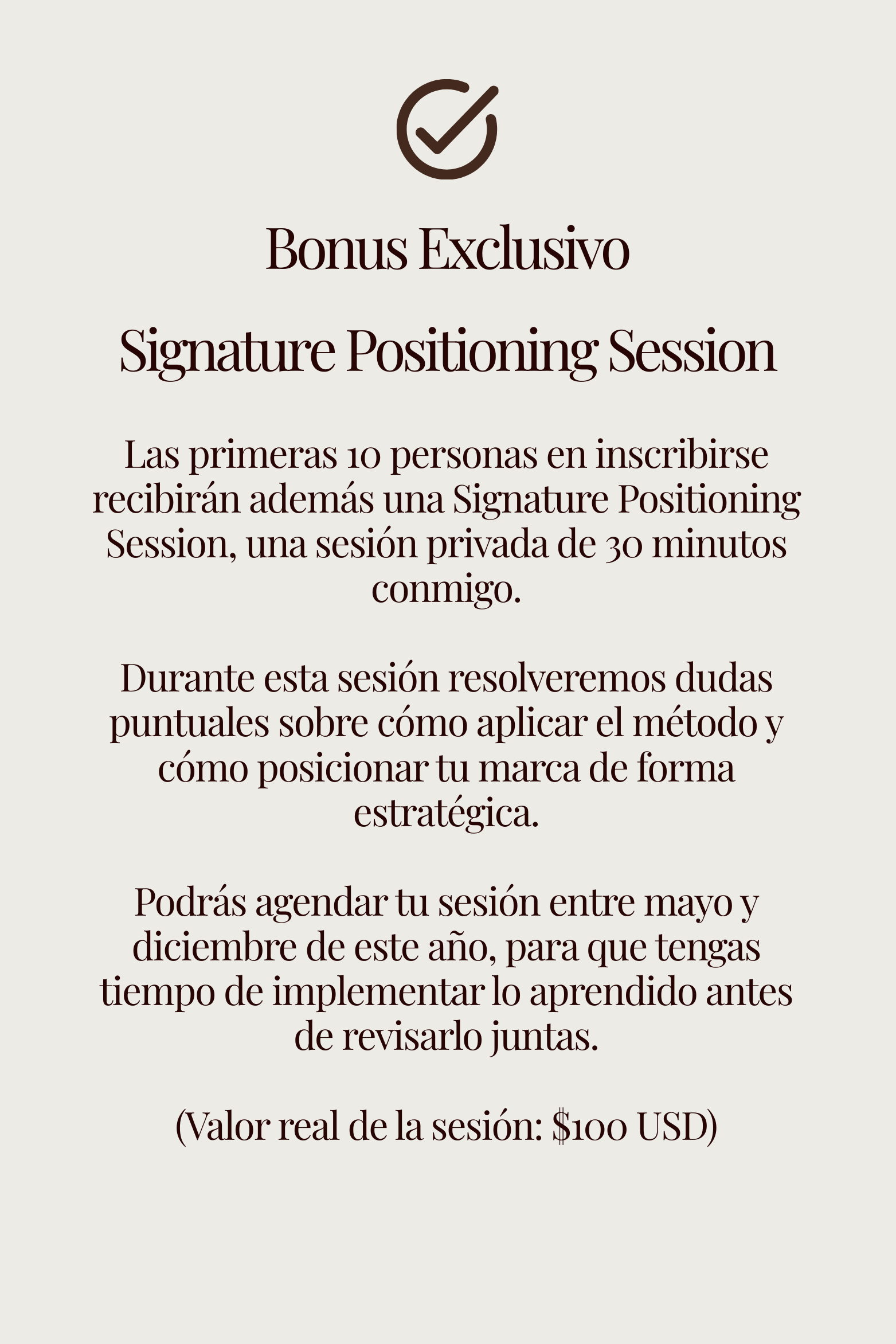 Bonus Exclusivo

Signature Positioning Session

Las primeras 10 personas en inscribirse recibirán además una Signature Positioning Session, una sesión privada de 30 minutos conmigo.

Durante esta sesión resolveremos dudas puntuales sobre cómo aplicar el método y cómo posicionar tu marca de forma estratégica.

Podrás agendar tu sesión entre mayo y diciembre de este año, para que tengas tiempo de implementar lo aprendido antes de revisarlo juntas.

(Valor real de la sesión: \$100 USD)